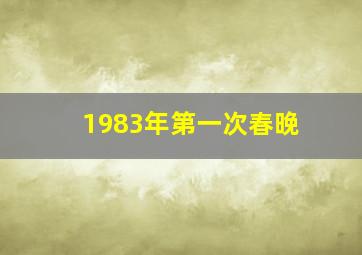 1983年第一次春晚